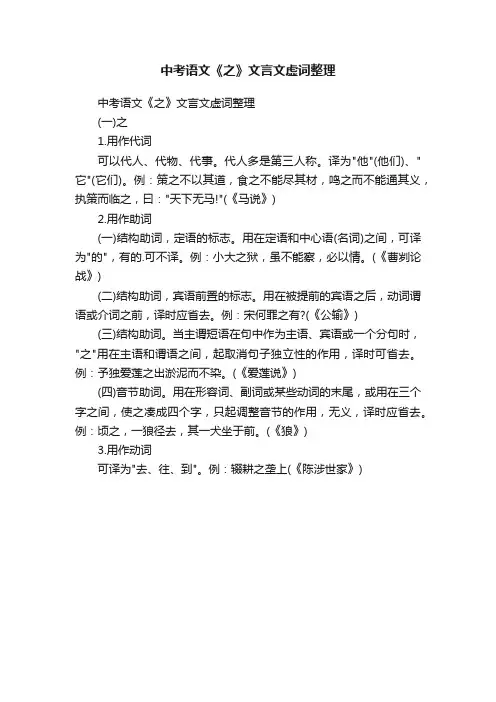 中考语文《之》文言文虚词整理

中考语文《之》文言文虚词整理

(一)之

1.用作代词

可以代人、代物、代事。代人多是第三人称。译为"他"(他们)、"它"(它们)。例：策之不以其道，食之不能尽其材，鸣之而不能通其义，执策而临之，曰："天下无马!"(《马说》)

2.用作助词

(一)结构助词，定语的标志。用在定语和中心语(名词)之间，可译为"的"，有的.可不译。例：小大之狱，虽不能察，必以情。(《曹刿论战》)

(二)结构助词，宾语前置的标志。用在被提前的宾语之后，动词谓语或介词之前，译时应省去。例：宋何罪之有?(《公输》)

(三)结构助词。当主谓短语在句中作为主语、宾语或一个分句时，"之"用在主语和谓语之间，起取消句子独立性的作用，译时可省去。例：予独爱莲之出淤泥而不染。(《爱莲说》)

(四)音节助词。用在形容词、副词或某些动词的末尾，或用在三个字之间，使之凑成四个字，只起调整音节的作用，无义，译时应省去。例：顷之，一狼径去，其一犬坐于前。(《狼》)

3.用作动词

可译为"去、往、到"。例：辍耕之垄上(《陈涉世家》)